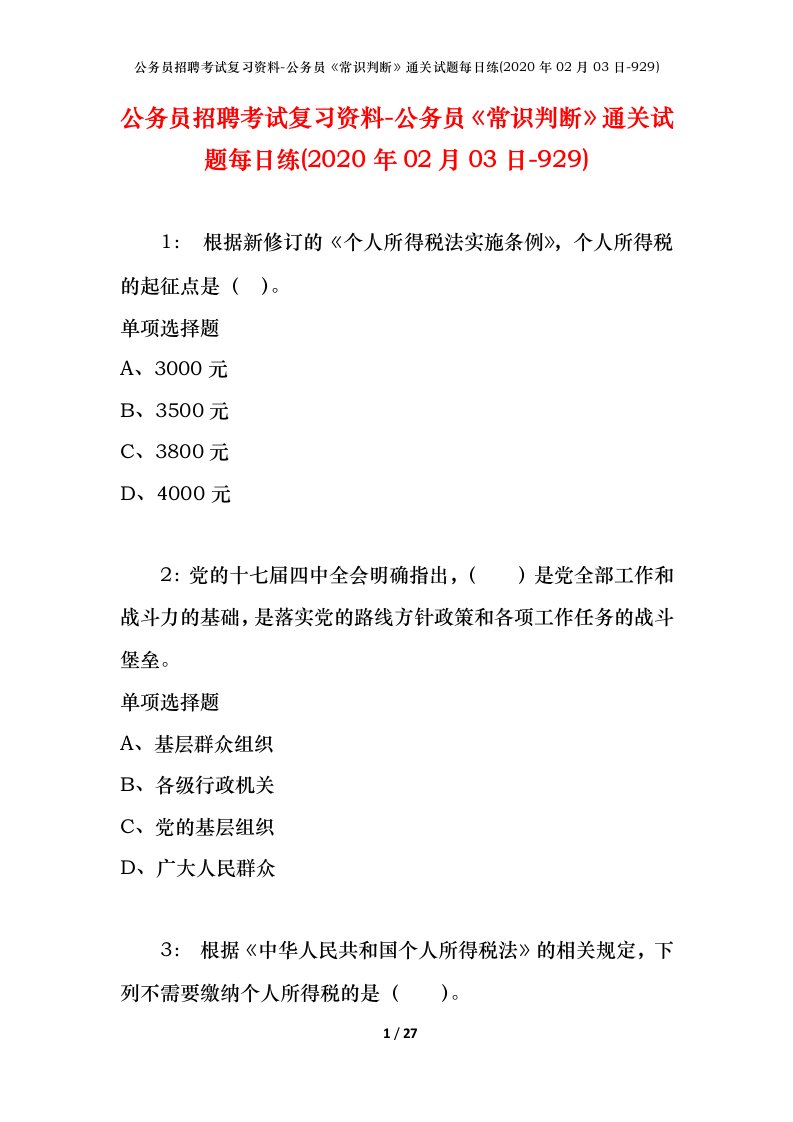 公务员招聘考试复习资料-公务员《常识判断》通关试题每日练(2020 年 02 月 03 日-929)

公务员招聘考试复习资料-公务员《常识判断》通关试题每日练(2020 年 02 月 03 日-929)

1： 根据新修订的《个人所得税法实施条例》，个人所得税的起征点是（ ）。

单项选择题

A、3000 元

B、3500 元

C、3800 元

D、4000 元

2：党的十七届四中全会明确指出，（ ）是党全部工作和战斗力的基础，是落实党的路线方针政策和各项工作任务的战斗堡垒。

单项选择题

A、基层群众组织

B、各级行政机关

C、党的基层组织

D、广大人民群众

3： 根据《中华人民共和国个人所得税法》的相关规定，下列不需要缴纳个人所得税的是（ ）。

1 / 27